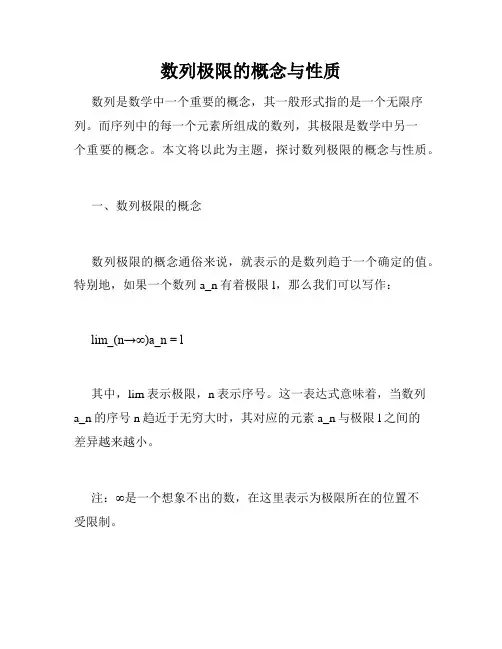 数列极限的概念与性质

数列是数学中一个重要的概念，其一般形式指的是一个无限序列。而序列中的每一个元素所组成的数列，其极限是数学中另一个重要的概念。本文将以此为主题，探讨数列极限的概念与性质。

一、数列极限的概念

数列极限的概念通俗来说，就表示的是数列趋于一个确定的值。特别地，如果一个数列 a_n 有着极限 l，那么我们可以写作：

lim_(n→∞)a_n = l

其中，lim 表示极限，n 表示序号。这一表达式意味着，当数列 a_n 的序号 n 趋近于无穷大时，其对应的元素 a_n 与极限 l 之间的差异越来越小。

注：∞是一个想象不出的数，在这里表示为极限所在的位置不受限制。